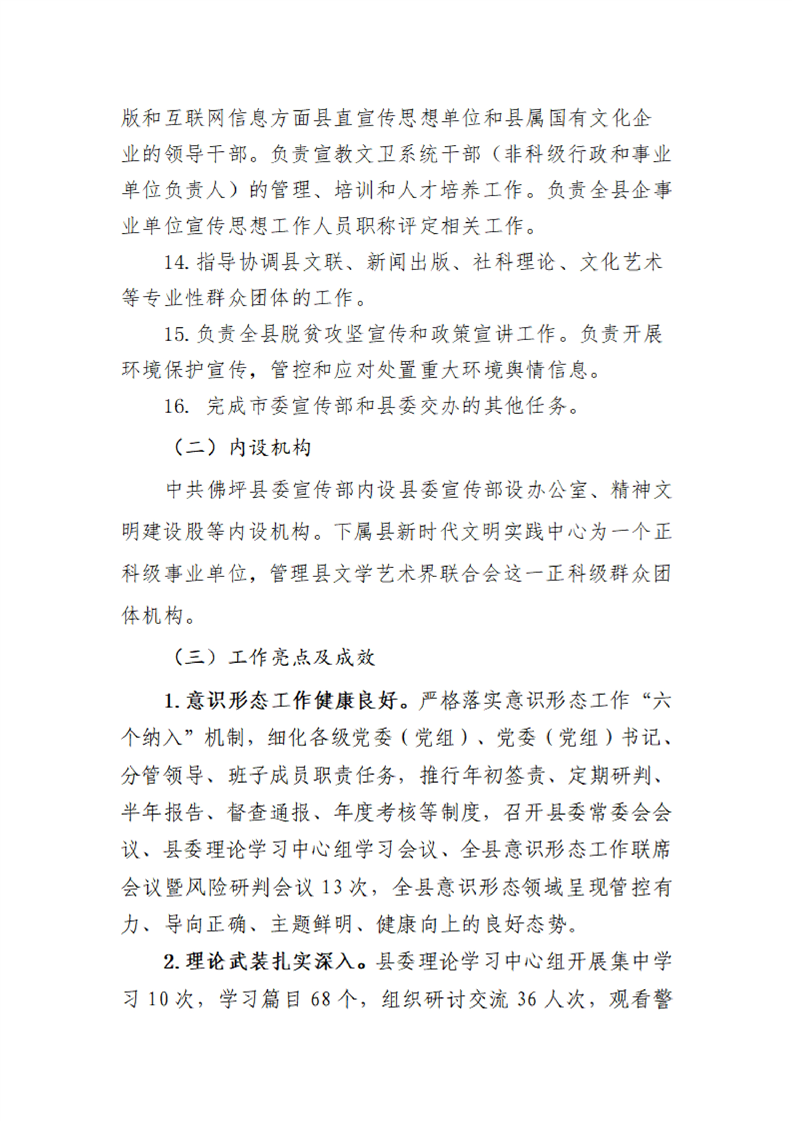 版和互联网信息方面县直宣传思想单位和县属国有文化企业的领导干部。负责宣教文卫系统干部（非科级行政和事业单位负责人）的管理、培训和人才培养工作。负责全县企事业单位宣传思想工作人员职称评定相关工作。

14. 指导协调县文联、新闻出版、社科理论、文化艺术等专业性群众团体的工作。

15. 负责全县脱贫攻坚宣传和政策宣讲工作。负责开展环境保护宣传，管控和应对处置重大环境舆情信息。

16. 完成市委宣传部和县委交办的其他任务。

（二）内设机构

中共佛坪县委宣传部内设县委宣传部设办公室、精神文明建设股等内设机构。下属县新时代文明实践中心为一个正科级事业单位，管理县文学艺术界联合会这一正科级群众团体机构。

（三）工作亮点及成效

1. 意识形态工作健康良好。严格落实意识形态工作“六个纳入”机制，细化各级党委（党组）、党委（党组）书记、分管领导、班子成员职责任务，推行年初签责、定期研判、半年报告、督查通报、年度考核等制度，召开县委常委会会议、县委理论学习中心组学习会议、全县意识形态工作联席会议暨风险研判会议 13 次，全县意识形态领域呈现管控有力、导向正确、主题鲜明、健康向上的良好态势。

2. 理论武装扎实深入。县委理论学习中心组开展集中学习 10 次，学习篇目 68 个，组织研讨交流 36 人次，观看警